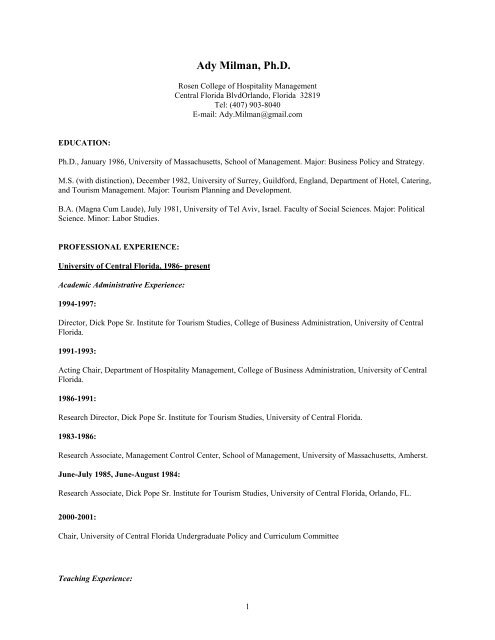 Ady Milman, Ph.D.

Rosen College of Hospitality Management
Central Florida BlvdOrlando, Florida 32819
Tel: (407) 903-8040
E-mail: Ady.Milman@gmail.com

EDUCATION:

Ph.D., January 1986, University of Massachusetts, School of Management. Major: Business Policy and Strategy.

M.S. (with distinction), December 1982, University of Surrey, Guildford, England, Department of Hotel, Catering, and Tourism Management. Major: Tourism Planning and Development.

B.A. (Magna Cum Laude), July 1981, University of Tel Aviv, Israel. Faculty of Social Sciences. Major: Political Science. Minor: Labor Studies.

PROFESSIONAL EXPERIENCE:

University of Central Florida, 1986- present

Academic Administrative Experience:

1994-1997:

Director, Dick Pope Sr. Institute for Tourism Studies, College of Business Administration, University of Central Florida.

1991-1993:

Acting Chair, Department of Hospitality Management, College of Business Administration, University of Central Florida.

1986-1991:

Research Director, Dick Pope Sr. Institute for Tourism Studies, University of Central Florida.

1983-1986:

Research Associate, Management Control Center, School of Management, University of Massachusetts, Amherst.

June-July 1985, June-August 1984:

Research Associate, Dick Pope Sr. Institute for Tourism Studies, University of Central Florida, Orlando, FL.

2000-2001:

Chair, University of Central Florida Undergraduate Policy and Curriculum Committee

Teaching Experience:

1